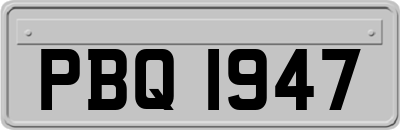 PBQ 1947